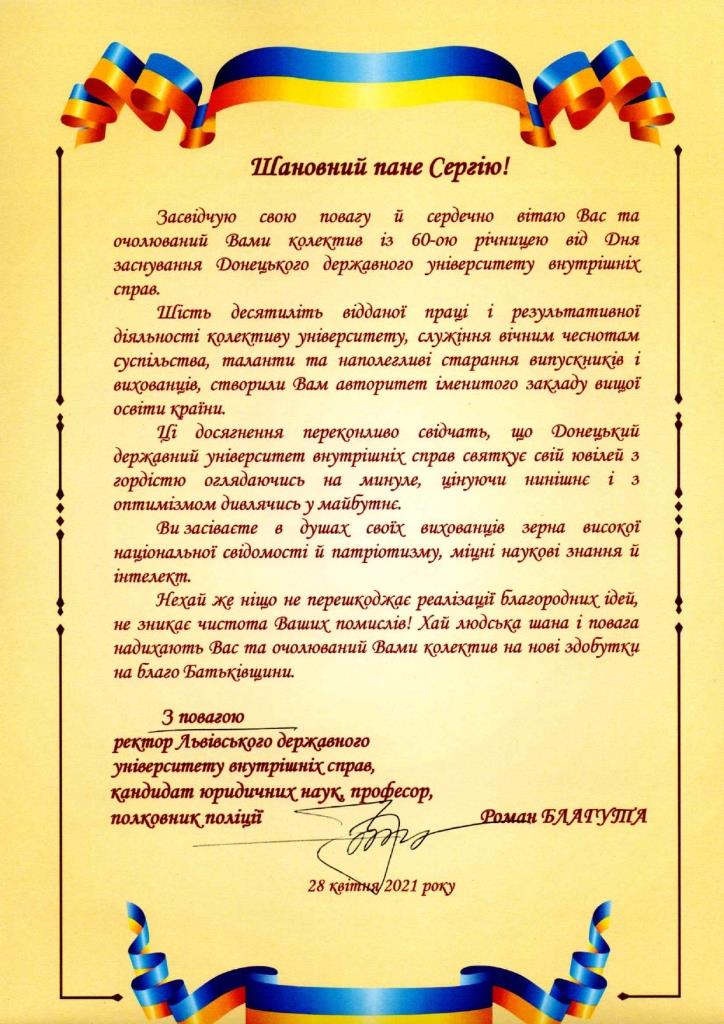 Шановний пане Сергію!

Засвідчую свою повагу й сердечно вітаю Вас та очолюваний Вами колектив із 60-ою річницею від Дня заснування Донецького державного університету внутрішніх справ.

Шість десятиліть відданої праці і результативної діяльності колективу університету, служіння вічним чеснотам суспільства, таланти та наполегливі старання випускників і вихованців, створили Вам авторитет іменитого закладу вищої освіти країни.

Ці досягнення переконливо свідчать, що Донецький державний університет внутрішніх справ святкує свій ювілей з гордістю оглядаючись на минуле, цінуючи нинішнє і з оптимізмом дивлячись у майбутнє.

Ви засіваєте в душах своїх вихованців зерна високої національної свідомості й патріотизму, міцні наукові знання й інтелект.

Нехай же ніщо не перешкоджає реалізації благородних ідей, не зникає чистота Ваших помислів! Хай людська шана і повага надихають Вас та очолюваний Вами колектив на нові здобутки на благо Батьківщини.

З повагою
ректор Львівського державного університету внутрішніх справ,
кандидат юридичних наук, професор,
полковник поліції Роман БЛАГУТА

28 квітня 2021 року